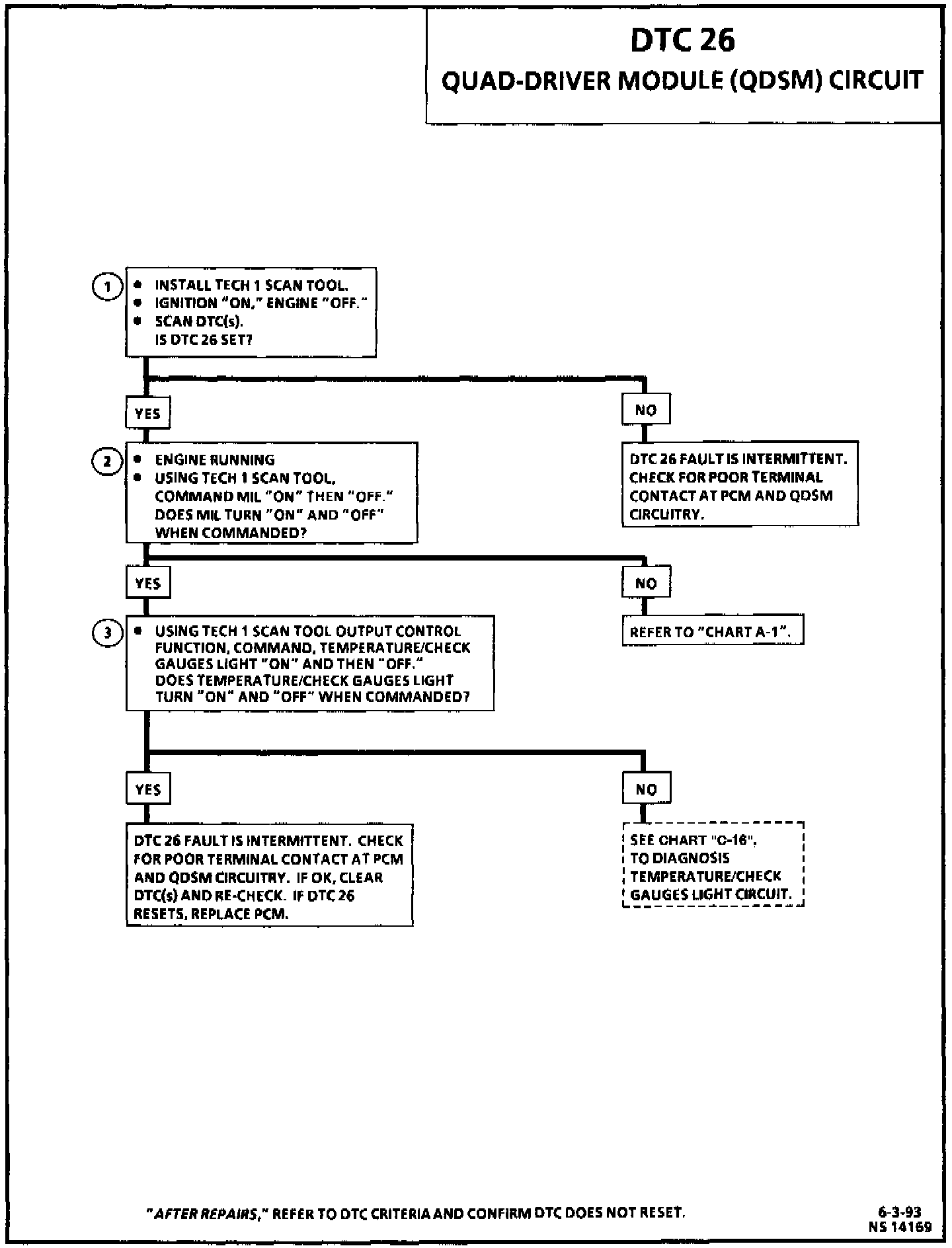 DTC 26
QUAD-DRIVER MODULE (QDSM) CIRCUIT

1
• INSTALL TECH 1 SCAN TOOL.
• IGNITION "ON," ENGINE "OFF."
• SCAN DTC(s).
IS DTC 26 SET?

YES

NO

DTC 26 FAULT IS INTERMITTENT. CHECK FOR POOR TERMINAL CONTACT AT PCM AND QDSM CIRCUITRY.

2
• ENGINE RUNNING
• USING TECH 1 SCAN TOOL, COMMAND MIL "ON" THEN "OFF."
DOES MIL TURN "ON" AND "OFF" WHEN COMMANDED?

YES

NO

REFER TO "CHART A-1".

3
• USING TECH 1 SCAN TOOL OUTPUT CONTROL FUNCTION, COMMAND, TEMPERATURE/CHECK GAUGES LIGHT "ON" AND THEN "OFF."
DOES TEMPERATURE/CHECK GAUGES LIGHT TURN "ON" AND "OFF" WHEN COMMANDED?

YES

NO

DTC 26 FAULT IS INTERMITTENT. CHECK FOR POOR TERMINAL CONTACT AT PCM AND QDSM CIRCUITRY. IF OK, CLEAR DTC(s) AND RE-CHECK. IF DTC 26 RESETS, REPLACE PCM.

SEE CHART "C-16", TO DIAGNOSIS TEMPERATURE/CHECK GAUGES LIGHT CIRCUIT.

"AFTER REPAIRS," REFER TO DTC CRITERIA AND CONFIRM DTC DOES NOT RESET.

6-3-93
NS 14169